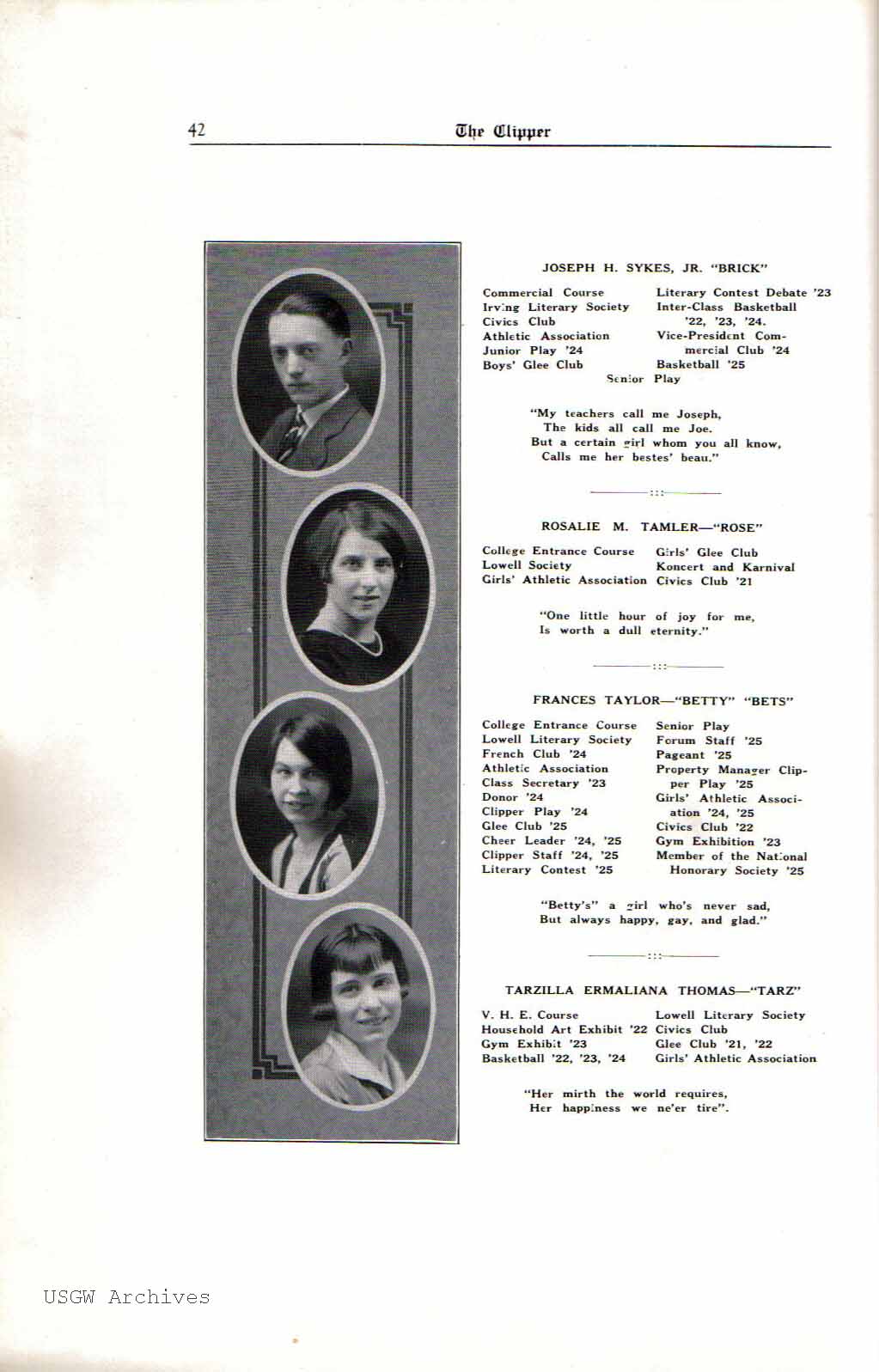 42 The Clipper

JOSEPH H. SYKES, JR. "BRICK"

Commercial Course
Irving Literary Society
Civics Club
Athletic Association
Junior Play '24
Boys' Glee Club

Literary Contest Debate '23
Inter-Class Basketball '22, '23, '24.
Vice-President Commercial Club '24
Basketball '25

Senior Play

"My teachers call me Joseph,
The kids all call me Joe.
But a certain girl whom you all know,
Calls me her bestes' beau."

ROSALIE M. TAMLER—"ROSE"

College Entrance Course
Lowell Society
Girls' Athletic Association

Girls' Glee Club
Koncert and Karnival
Civics Club '21

"One little hour of joy for me,
Is worth a dull eternity."

FRANCES TAYLOR—"BETTY" "BETS"

College Entrance Course
Lowell Literary Society
French Club '24
Athletic Association
Class Secretary '23
Donor '24
Clipper Play '24
Glee Club '25
Cheer Leader '24, '25
Clipper Staff '24, '25
Literary Contest '25

Senior Play
Forum Staff '25
Pageant '25
Property Manager Clipper Play '25
Girls' Athletic Association '24, '25
Civics Club '22
Gym Exhibition '23
Member of the National Honorary Society '25

"Betty's" a girl who's never sad,
But always happy, gay, and glad."

TARZILLA ERMALIANA THOMAS—"TARZ"

V. H. E. Course
Household Art Exhibit '22
Gym Exhibit '23
Basketball '22, '23, '24

Lowell Literary Society
Civics Club
Glee Club '21, '22
Girls' Athletic Association

"Her mirth the world requires,
Her happiness we ne'er tire".

USGW Archives